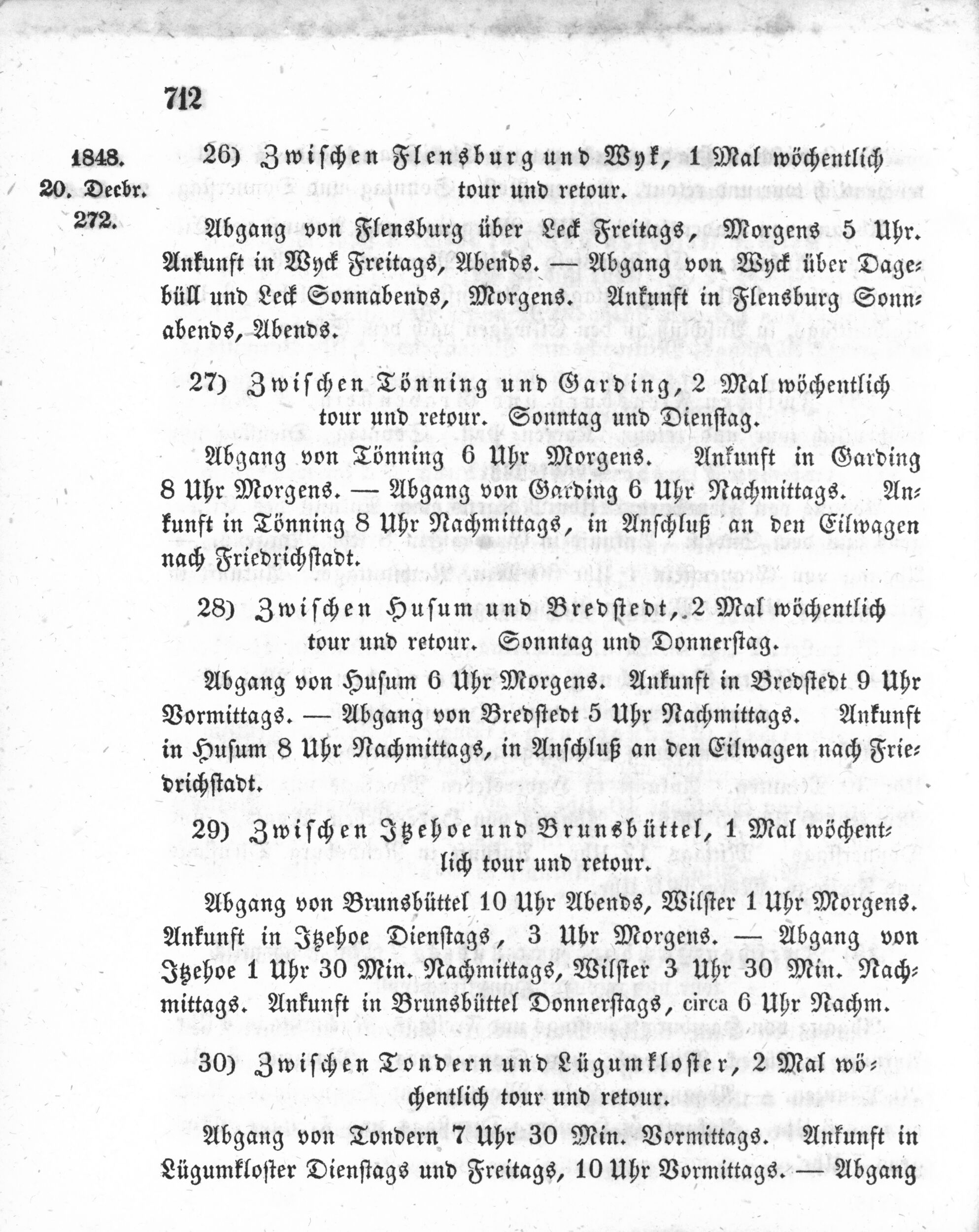 712

1848.
20. Decbr.
272.

26) Zwischen Flensburg und Wyk, 1 Mal wöchentlich tour und retour.

Abgang von Flensburg über Leck Freitags, Morgens 5 Uhr. Ankunft in Wyck Freitags, Abends. — Abgang von Wyck über Dagebüll und Leck Sonnabends, Morgens. Ankunft in Flensburg Sonnabends, Abends.

27) Zwischen Tönning und Garding, 2 Mal wöchentlich tour und retour. Sonntag und Dienstag.

Abgang von Tönning 6 Uhr Morgens. Ankunft in Garding 8 Uhr Morgens. — Abgang von Garding 6 Uhr Nachmittags. Ankunft in Tönning 8 Uhr Nachmittags, in Anschluß an den Eilwagen nach Friedrichstadt.

28) Zwischen Husum und Bredstedt, 2 Mal wöchentlich tour und retour. Sonntag und Donnerstag.

Abgang von Husum 6 Uhr Morgens. Ankunft in Bredstedt 9 Uhr Vormittags. — Abgang von Bredstedt 5 Uhr Nachmittags. Ankunft in Husum 8 Uhr Nachmittags, in Anschluß an den Eilwagen nach Friedrichstadt.

29) Zwischen Itzehoe und Brunsbüttel, 1 Mal wöchentlich tour und retour.

Abgang von Brunsbüttel 10 Uhr Abends, Wilster 1 Uhr Morgens. Ankunft in Itzehoe Dienstags, 3 Uhr Morgens. — Abgang von Itzehoe 1 Uhr 30 Min. Nachmittags, Wilster 3 Uhr 30 Min. Nachmittags. Ankunft in Brunsbüttel Donnerstags, circa 6 Uhr Nachm.

30) Zwischen Tondern und Lügumkloster, 2 Mal wöchentlich tour und retour.

Abgang von Tondern 7 Uhr 30 Min. Vormittags. Ankunft in Lügumkloster Dienstags und Freitags, 10 Uhr Vormittags. — Abgang